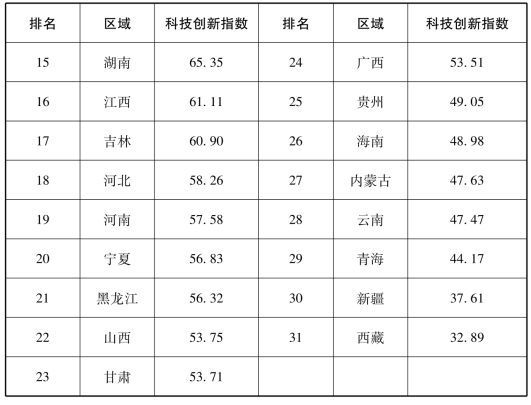 | 排名 | 区域 | 科技创新指数 | 排名 | 区域 | 科技创新指数 |
|---|---|---|---|---|---|
| 15 | 湖南 | 65.35 | 24 | 广西 | 53.51 |
| 16 | 江西 | 61.11 | 25 | 贵州 | 49.05 |
| 17 | 吉林 | 60.90 | 26 | 海南 | 48.98 |
| 18 | 河北 | 58.26 | 27 | 内蒙古 | 47.63 |
| 19 | 河南 | 57.58 | 28 | 云南 | 47.47 |
| 20 | 宁夏 | 56.83 | 29 | 青海 | 44.17 |
| 21 | 黑龙江 | 56.32 | 30 | 新疆 | 37.61 |
| 22 | 山西 | 53.75 | 31 | 西藏 | 32.89 |
| 23 | 甘肃 | 53.71 | | | |